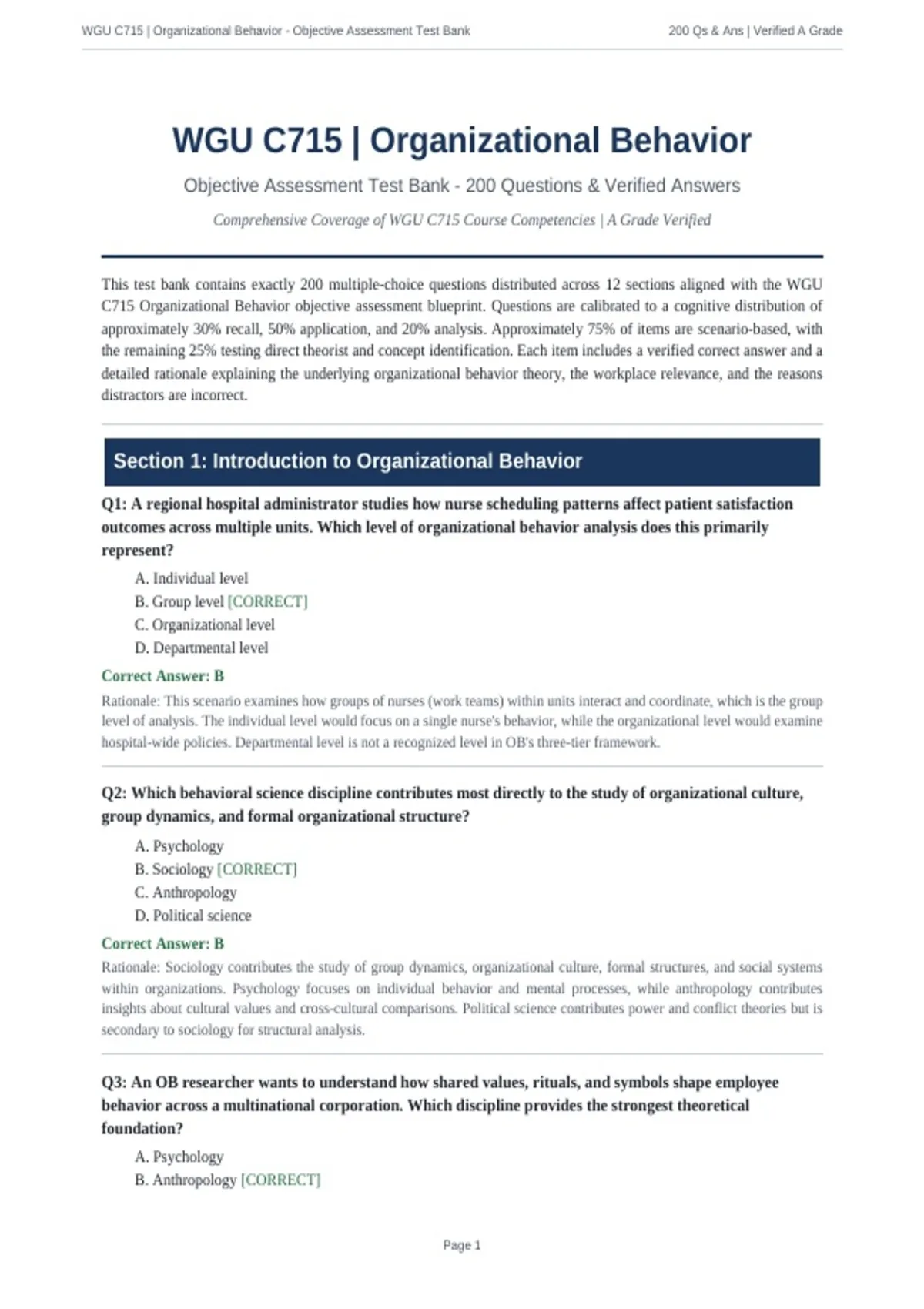 WGU C715 | Organizational Behavior - Objective Assessment Test Bank

200 Qs & Ans | Verified A Grade

WGU C715 | Organizational Behavior

Objective Assessment Test Bank - 200 Questions & Verified Answers

Comprehensive Coverage of WGU C715 Course Competencies | A Grade Verified

This test bank contains exactly 200 multiple-choice questions distributed across 12 sections aligned with the WGU C715 Organizational Behavior objective assessment blueprint. Questions are calibrated to a cognitive distribution of approximately 30% recall, 50% application, and 20% analysis. Approximately 75% of items are scenario-based, with the remaining 25% testing direct theorist and concept identification. Each item includes a verified correct answer and a detailed rationale explaining the underlying organizational behavior theory, the workplace relevance, and the reasons distractors are incorrect.

Section 1: Introduction to Organizational Behavior

Q1: A regional hospital administrator studies how nurse scheduling patterns affect patient satisfaction outcomes across multiple units. Which level of organizational behavior analysis does this primarily represent?

A. Individual level
B. Group level [CORRECT]
C. Organizational level
D. Departmental level

Correct Answer: B

Rationale: This scenario examines how groups of nurses (work teams) within units interact and coordinate, which is the group level of analysis. The individual level would focus on a single nurse's behavior, while the organizational level would examine hospital-wide policies. Departmental level is not a recognized level in OB's three-tier framework.

Q2: Which behavioral science discipline contributes most directly to the study of organizational culture, group dynamics, and formal organizational structure?

A. Psychology
B. Sociology [CORRECT]
C. Anthropology
D. Political science

Correct Answer: B

Rationale: Sociology contributes the study of group dynamics, organizational culture, formal structures, and social systems within organizations. Psychology focuses on individual behavior and mental processes, while anthropology contributes insights about cultural values and cross-cultural comparisons. Political science contributes power and conflict theories but is secondary to sociology for structural analysis.

Q3: An OB researcher wants to understand how shared values, rituals, and symbols shape employee behavior across a multinational corporation. Which discipline provides the strongest theoretical foundation?

A. Psychology
B. Anthropology [CORRECT]

Page 1